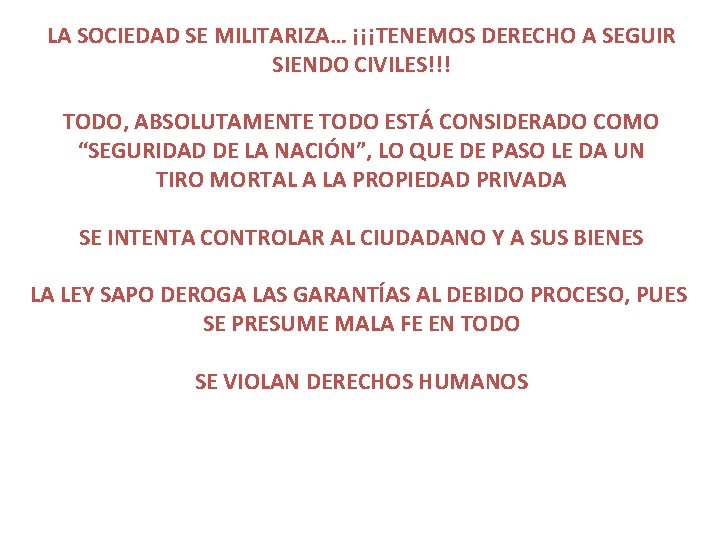 LA SOCIEDAD SE MILITARIZA… ¡¡¡TENEMOS DERECHO A SEGUIR SIENDO CIVILES!!!

TODO, ABSOLUTAMENTE TODO ESTÁ CONSIDERADO COMO “SEGURIDAD DE LA NACIÓN”, LO QUE DE PASO LE DA UN TIRO MORTAL A LA PROPIEDAD PRIVADA

SE INTENTA CONTROLAR AL CIUDADANO Y A SUS BIENES

LA LEY SAPO DEROGA LAS GARANTÍAS AL DEBIDO PROCESO, PUES SE PRESUME MALA FE EN TODO

SE VIOLAN DERECHOS HUMANOS